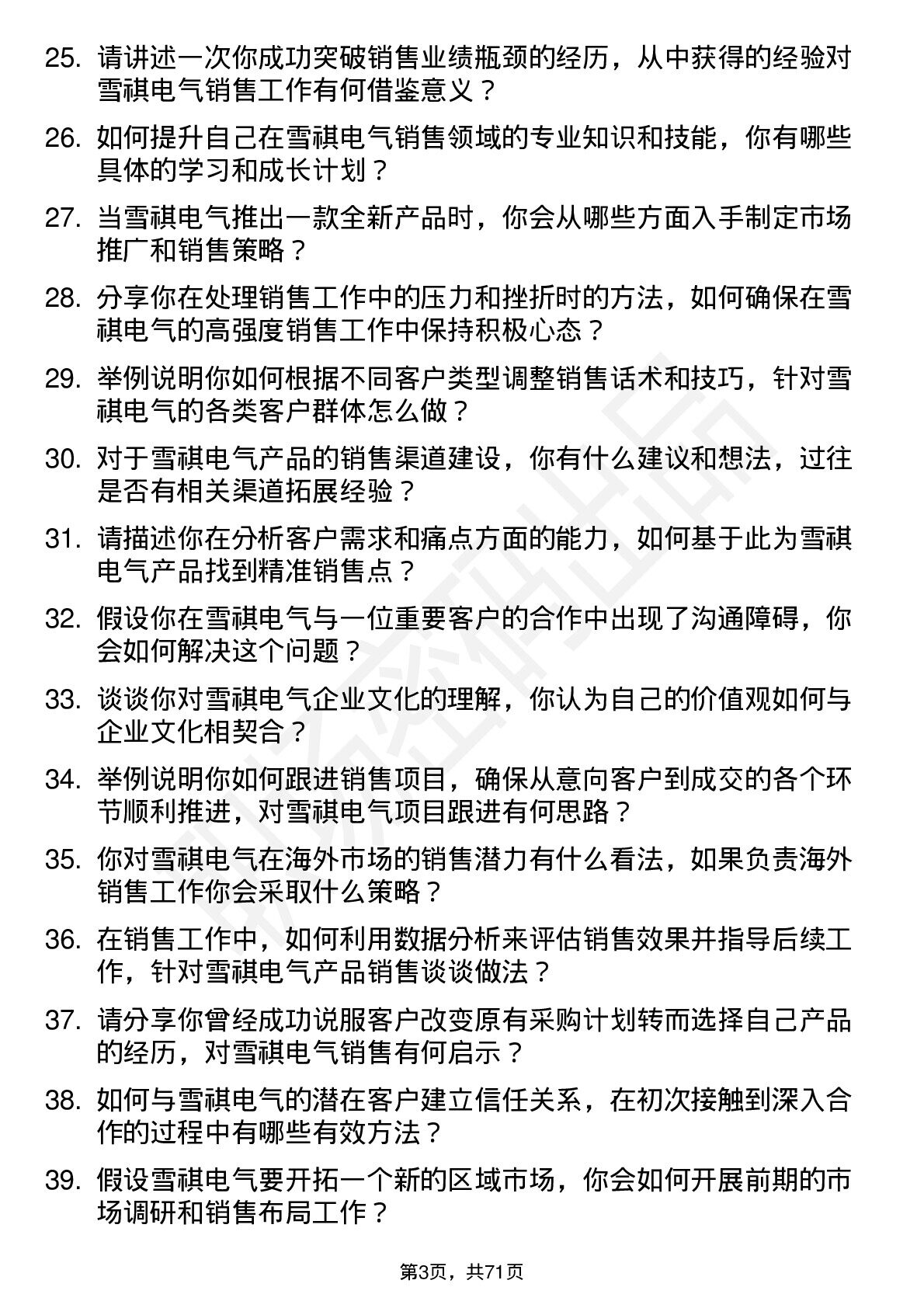 25. 请讲述一次你成功突破销售业绩瓶颈的经历，从中获得的经验对雪祺电气销售工作有何借鉴意义？

26. 如何提升自己在雪祺电气销售领域的专业知识和技能，你有哪些具体的学习和成长计划？

27. 当雪祺电气推出一款全新产品时，你会从哪些方面入手制定市场推广和销售策略？

28. 分享你在处理销售工作中的压力和挫折时的方法，如何确保在雪祺电气的高强度销售工作中保持积极心态？

29. 举例说明你如何根据不同客户类型调整销售话术和技巧，针对雪祺电气的各类客户群体怎么做？

30. 对于雪祺电气产品的销售渠道建设，你有什么建议和想法，过往是否有相关渠道拓展经验？

31. 请描述你在分析客户需求和痛点方面的能力，如何基于此为雪祺电气产品找到精准销售点？

32. 假设你在雪祺电气与一位重要客户的合作中出现了沟通障碍，你会如何解决这个问题？

33. 谈谈你对雪祺电气企业文化的理解，你认为自己的价值观如何与企业文化相契合？

34. 举例说明你如何跟进销售项目，确保从意向客户到成交的各个环节顺利推进，对雪祺电气项目跟进有何思路？

35. 你对雪祺电气在海外市场的销售潜力有什么看法，如果负责海外销售工作你会采取什么策略？

36. 在销售工作中，如何利用数据分析来评估销售效果并指导后续工作，针对雪祺电气产品销售谈谈做法？

37. 请分享你曾经成功说服客户改变原有采购计划转而选择自己产品的经历，对雪祺电气销售有何启示？

38. 如何与雪祺电气的潜在客户建立信任关系，在初次接触到深入合作的过程中有哪些有效方法？

39. 假设雪祺电气要开拓一个新的区域市场，你会如何开展前期的市场调研和销售布局工作？

第3页，共71页